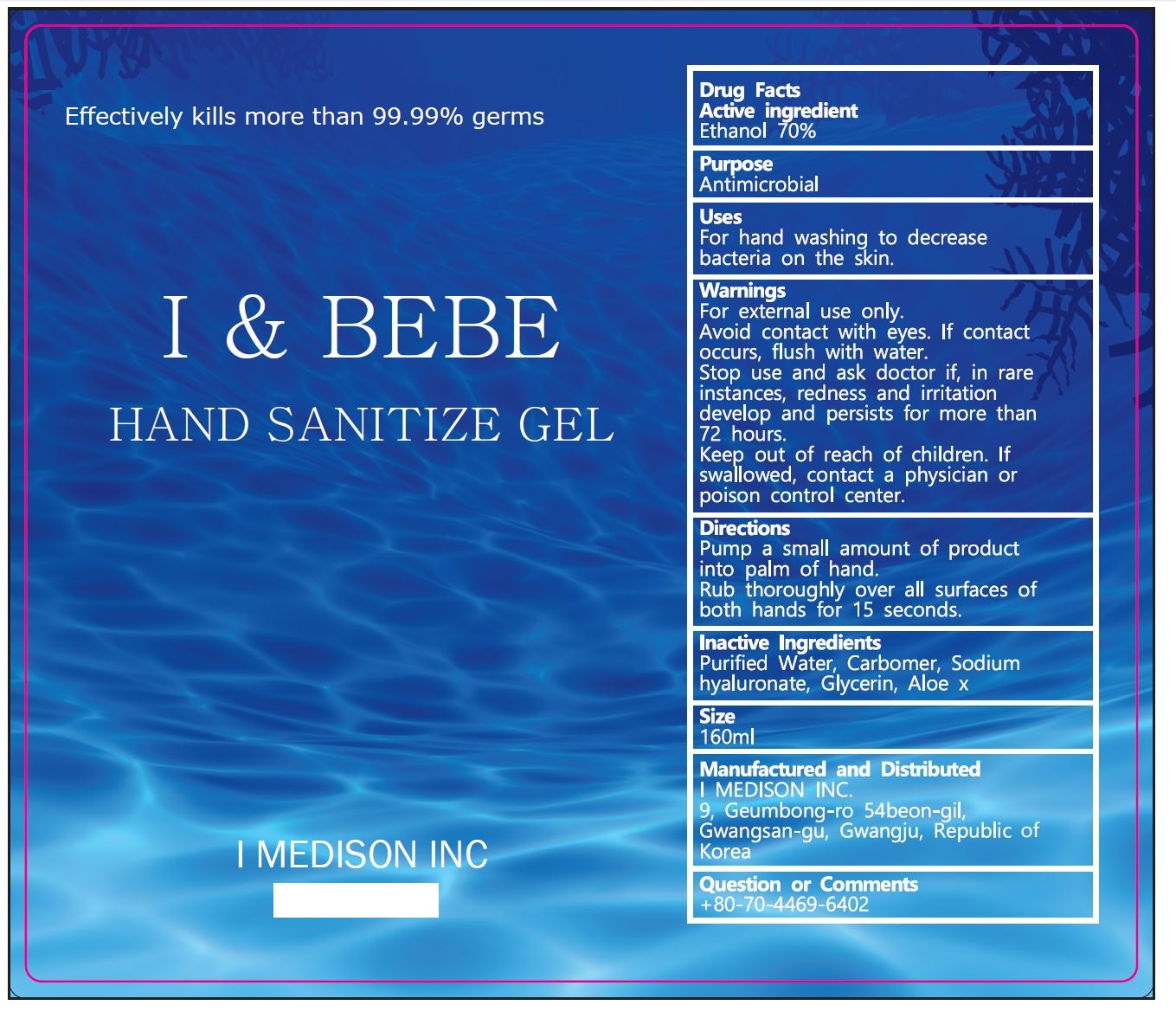 Effectively kills more than 99.99% germs

I & BEBE

HAND SANITIZE GEL

I MEDISON INC

Drug Facts
Active ingredient
Ethanol 70%

Purpose
Antimicrobial

Uses
For hand washing to decrease bacteria on the skin.

Warnings
For external use only.
Avoid contact with eyes. If contact occurs, flush with water.
Stop use and ask doctor if, in rare instances, redness and irritation develop and persists for more than 72 hours.
Keep out of reach of children. If swallowed, contact a physician or poison control center.

Directions
Pump a small amount of product into palm of hand.
Rub thoroughly over all surfaces of both hands for 15 seconds.

Inactive Ingredients
Purified Water, Carbomer, Sodium hyaluronate, Glycerin, Aloe x

Size
160ml

Manufactured and Distributed
I MEDISON INC.
9, Geumbong-ro 54beon-gil,
Gwangsan-gu, Gwangju, Republic of Korea

Question or Comments
+80-70-4469-6402